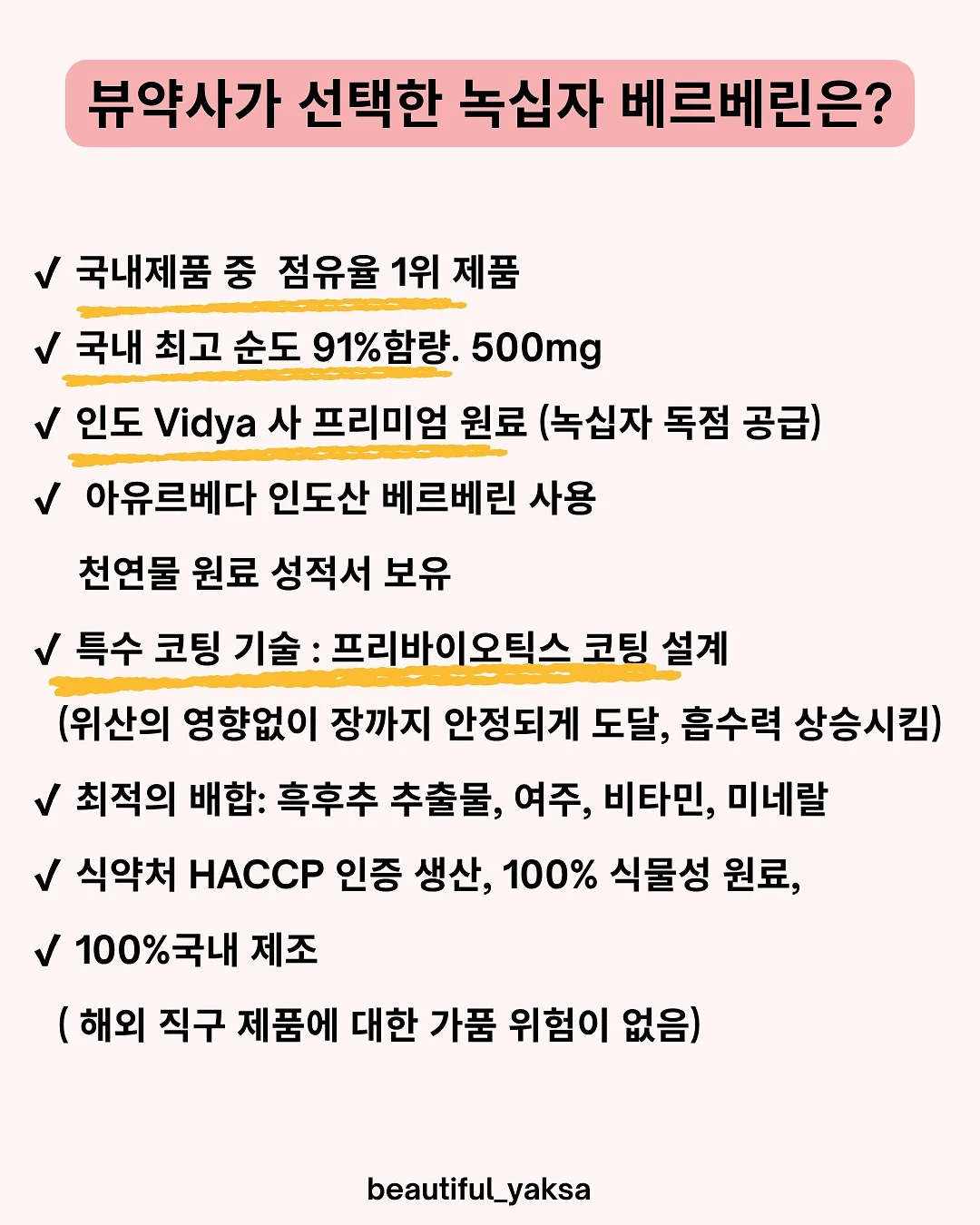 뷰약사가 선택한 녹십자 베르베린은?

✓ 국내제품 중  점유율 1위 제품

✓ 국내 최고 순도 91%함량. 500mg

✓ 인도 Vidya 사 프리미엄 원료 (녹십자 독점 공급)

✓  아유르베다 인도산 베르베린 사용

천연물 원료 성적서 보유

✓ 특수 코팅 기술 : 프리바이오틱스 코팅 설계

(위산의 영향없이 장까지 안정되게 도달, 흡수력 상승시킴)

✓ 최적의 배합: 흑후추 추출물, 여주, 비타민, 미네랄

✓ 식약처 HACCP 인증 생산, 100% 식물성 원료,

✓ 100%국내 제조

( 해외 직구 제품에 대한 가품 위험이 없음)

beautiful_yaksa